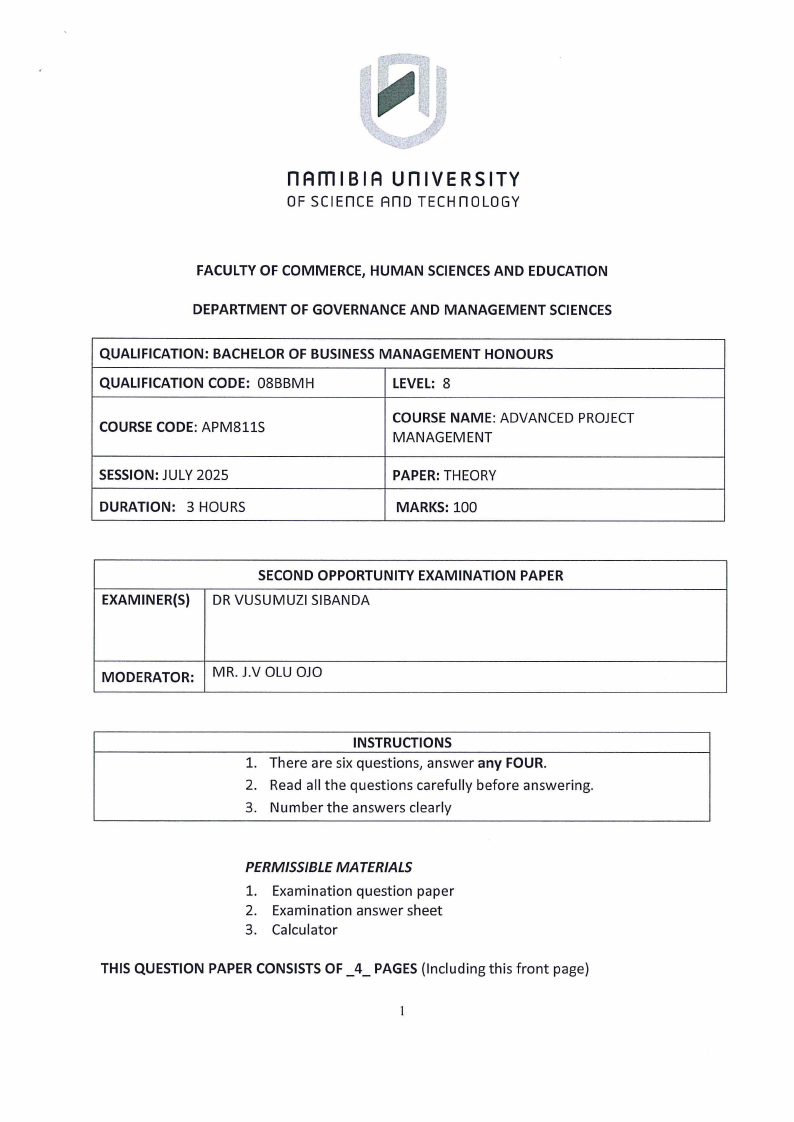 NAMIBIA UNIVERSITY
OF SCIENCE AND TECHNOLOGY

FACULTY OF COMMERCE, HUMAN SCIENCES AND EDUCATION

DEPARTMENT OF GOVERNANCE AND MANAGEMENT SCIENCES

| QUALIFICATION: BACHELOR OF BUSINESS MANAGEMENT HONOURS | |
|---|---|
| QUALIFICATION CODE: 08BBMH | LEVEL: 8 |
| COURSE CODE: APM811S | COURSE NAME: ADVANCED PROJECT MANAGEMENT |
| SESSION: JULY 2025 | PAPER: THEORY |
| DURATION: 3 HOURS | MARKS: 100 |

| SECOND OPPORTUNITY EXAMINATION PAPER | |
|---|---|
| EXAMINER(S) | DR VUSUMUZI SIBANDA |
| MODERATOR: | MR. J.V OLU OJO |

| INSTRUCTIONS |
|---|
| 1. There are six questions, answer any FOUR. 2. Read all the questions carefully before answering. 3. Number the answers clearly |

PERMISSIBLE MATERIALS
1. Examination question paper
2. Examination answer sheet
3. Calculator

THIS QUESTION PAPER CONSISTS OF _4_ PAGES (Including this front page)

1